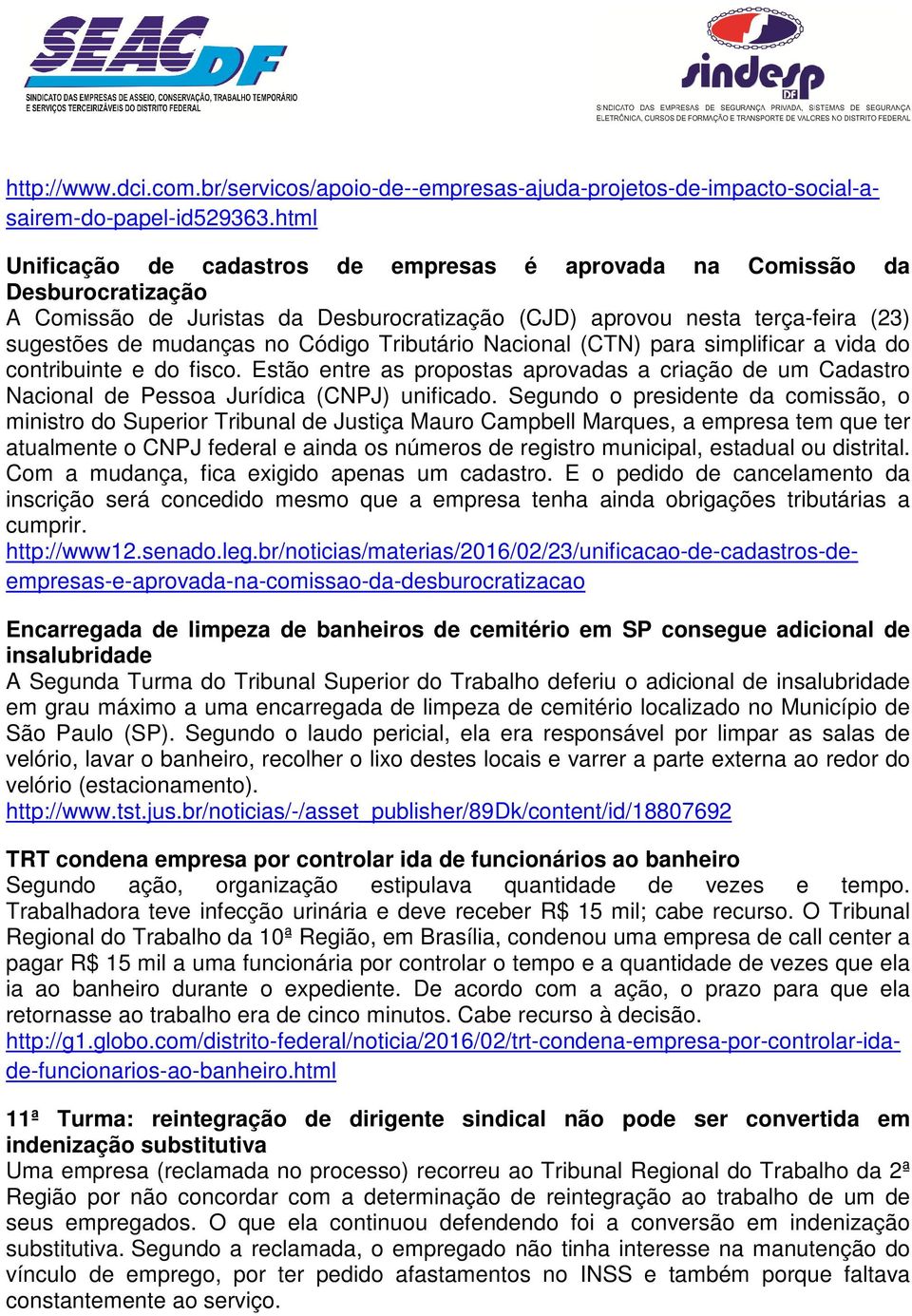 SEAC DF
SINDICATO DAS EMPRESAS DE ASSEIO, CONSERVAÇÃO, TRABALHO TEMPORÁRIO E SERVIÇOS TERCEIRIZÁVEIS DO DISTRITO FEDERAL

sindesp DF
SINDICATO DAS EMPRESAS DE SEGURANÇA PRIVADA, SISTEMAS DE SEGURANÇA ELETRÔNICA, CURSOS DE FORMAÇÃO E TRANSPORTE DE VALORES NO DISTRITO FEDERAL

http://www.dci.com.br/servicos/apoio-de--empresas-ajuda-projetos-de-impacto-social-a-sairem-do-papel-id529363.html

Unificação de cadastros de empresas é aprovada na Comissão da Desburocratização
A Comissão de Juristas da Desburocratização (CJD) aprovou nesta terça-feira (23) sugestões de mudanças no Código Tributário Nacional (CTN) para simplificar a vida do contribuinte e do fisco. Estão entre as propostas aprovadas a criação de um Cadastro Nacional de Pessoa Jurídica (CNPJ) unificado. Segundo o presidente da comissão, o ministro do Superior Tribunal de Justiça Mauro Campbell Marques, a empresa tem que ter atualmente o CNPJ federal e ainda os números de registro municipal, estadual ou distrital. Com a mudança, fica exigido apenas um cadastro. E o pedido de cancelamento da inscrição será concedido mesmo que a empresa tenha ainda obrigações tributárias a cumprir.
http://www12.senado.leg.br/noticias/materias/2016/02/23/unificacao-de-cadastros-de-empresas-e-aprovada-na-comissao-da-desburocratizacao

Encarregada de limpeza de banheiros de cemitério em SP consegue adicional de insalubridade
A Segunda Turma do Tribunal Superior do Trabalho deferiu o adicional de insalubridade em grau máximo a uma encarregada de limpeza de cemitério localizado no Município de São Paulo (SP). Segundo o laudo pericial, ela era responsável por limpar as salas de velório, lavar o banheiro, recolher o lixo destes locais e varrer a parte externa ao redor do velório (estacionamento).
http://www.tst.jus.br/noticias/-/asset_publisher/89Dk/content/id/18807692

TRT condena empresa por controlar ida de funcionários ao banheiro
Segundo ação, organização estipulava quantidade de vezes e tempo. Trabalhadora teve infecção urinária e deve receber R$ 15 mil; cabe recurso. O Tribunal Regional do Trabalho da 10ª Região, em Brasília, condenou uma empresa de call center a pagar R$ 15 mil a uma funcionária por controlar o tempo e a quantidade de vezes que ela ia ao banheiro durante o expediente. De acordo com a ação, o prazo para que ela retornasse ao trabalho era de cinco minutos. Cabe recurso à decisão.
http://g1.globo.com/distrito-federal/noticia/2016/02/trt-condena-empresa-por-controlar-ida-de-funcionarios-ao-banheiro.html

11ª Turma: reintegração de dirigente sindical não pode ser convertida em indenização substitutiva
Uma empresa (reclamada no processo) recorreu ao Tribunal Regional do Trabalho da 2ª Região por não concordar com a determinação de reintegração ao trabalho de um de seus empregados. O que ela continuou defendendo foi a conversão em indenização substitutiva. Segundo a reclamada, o empregado não tinha interesse na manutenção do vínculo de emprego, por ter pedido afastamentos no INSS e também porque faltava constantemente ao serviço.